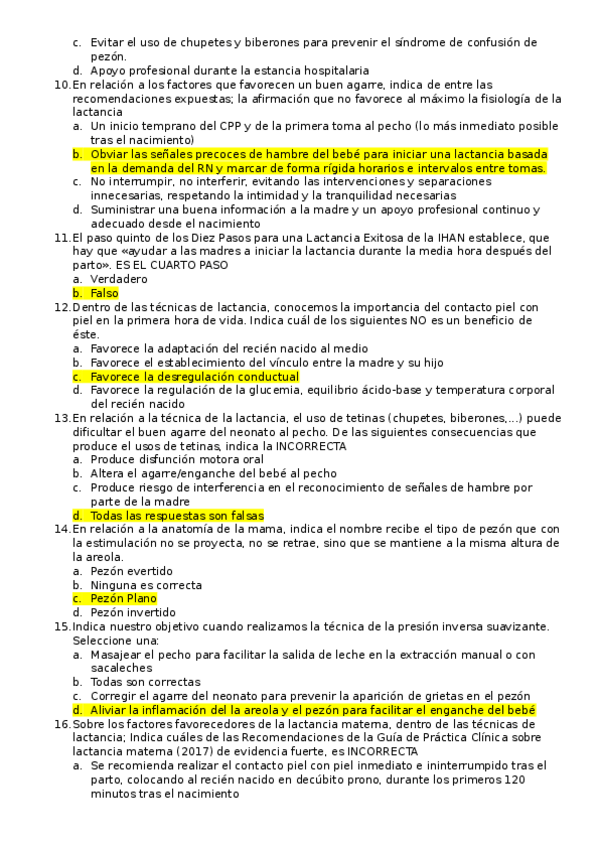 c. Evitar el uso de chupetes y biberones para prevenir el síndrome de confusión de pezón.
d. Apoyo profesional durante la estancia hospitalaria
10. En relación a los factores que favorecen un buen agarre, indica de entre las recomendaciones expuestas; la afirmación que no favorece al máximo la fisiología de la lactancia
a. Un inicio temprano del CPP y de la primera toma al pecho (lo más inmediato posible tras el nacimiento)
b. Obviar las señales precoces de hambre del bebé para iniciar una lactancia basada en la demanda del RN y marcar de forma rígida horarios e intervalos entre tomas.
c. No interrumpir, no interferir, evitando las intervenciones y separaciones innecesarias, respetando la intimidad y la tranquilidad necesarias
d. Suministrar una buena información a la madre y un apoyo profesional continuo y adecuado desde el nacimiento
11. El paso quinto de los Diez Pasos para una Lactancia Exitosa de la IHAN establece, que hay que «ayudar a las madres a iniciar la lactancia durante la media hora después del parto». ES EL CUARTO PASO
a. Verdadero
b. Falso
12. Dentro de las técnicas de lactancia, conocemos la importancia del contacto piel con piel en la primera hora de vida. Indica cuál de los siguientes NO es un beneficio de éste.
a. Favorece la adaptación del recién nacido al medio
b. Favorece el establecimiento del vínculo entre la madre y su hijo
c. Favorece la desregulación conductual
d. Favorece la regulación de la glucemia, equilibrio ácido-base y temperatura corporal del recién nacido
13. En relación a la técnica de la lactancia, el uso de tetinas (chupetes, biberones,...) puede dificultar el buen agarre del neonato al pecho. De las siguientes consecuencias que produce el usos de tetinas, indica la INCORRECTA
a. Produce disfunción motora oral
b. Altera el agarre/enganche del bebé al pecho
c. Produce riesgo de interferencia en el reconocimiento de señales de hambre por parte de la madre
d. Todas las respuestas son falsas
14. En relación a la anatomía de la mama, indica el nombre recibe el tipo de pezón que con la estimulación no se proyecta, no se retrae, sino que se mantiene a la misma altura de la areola.
a. Pezón evertido
b. Ninguna es correcta
c. Pezón Plano
d. Pezón invertido
15. Indica nuestro objetivo cuando realizamos la técnica de la presión inversa suavizante. Seleccione una:
a. Masajear el pecho para facilitar la salida de leche en la extracción manual o con sacaleches
b. Todas son correctas
c. Corregir el agarre del neonato para prevenir la aparición de grietas en el pezón
d. Aliviar la inflamación del la areola y el pezón para facilitar el enganche del bebé
16. Sobre los factores favorecedores de la lactancia materna, dentro de las técnicas de lactancia; Indica cuáles de las Recomendaciones de la Guía de Práctica Clínica sobre lactancia materna (2017) de evidencia fuerte, es INCORRECTA
a. Se recomienda realizar el contacto piel con piel inmediato e ininterrumpido tras el parto, colocando al recién nacido en decúbito prono, durante los primeros 120 minutos tras el nacimiento